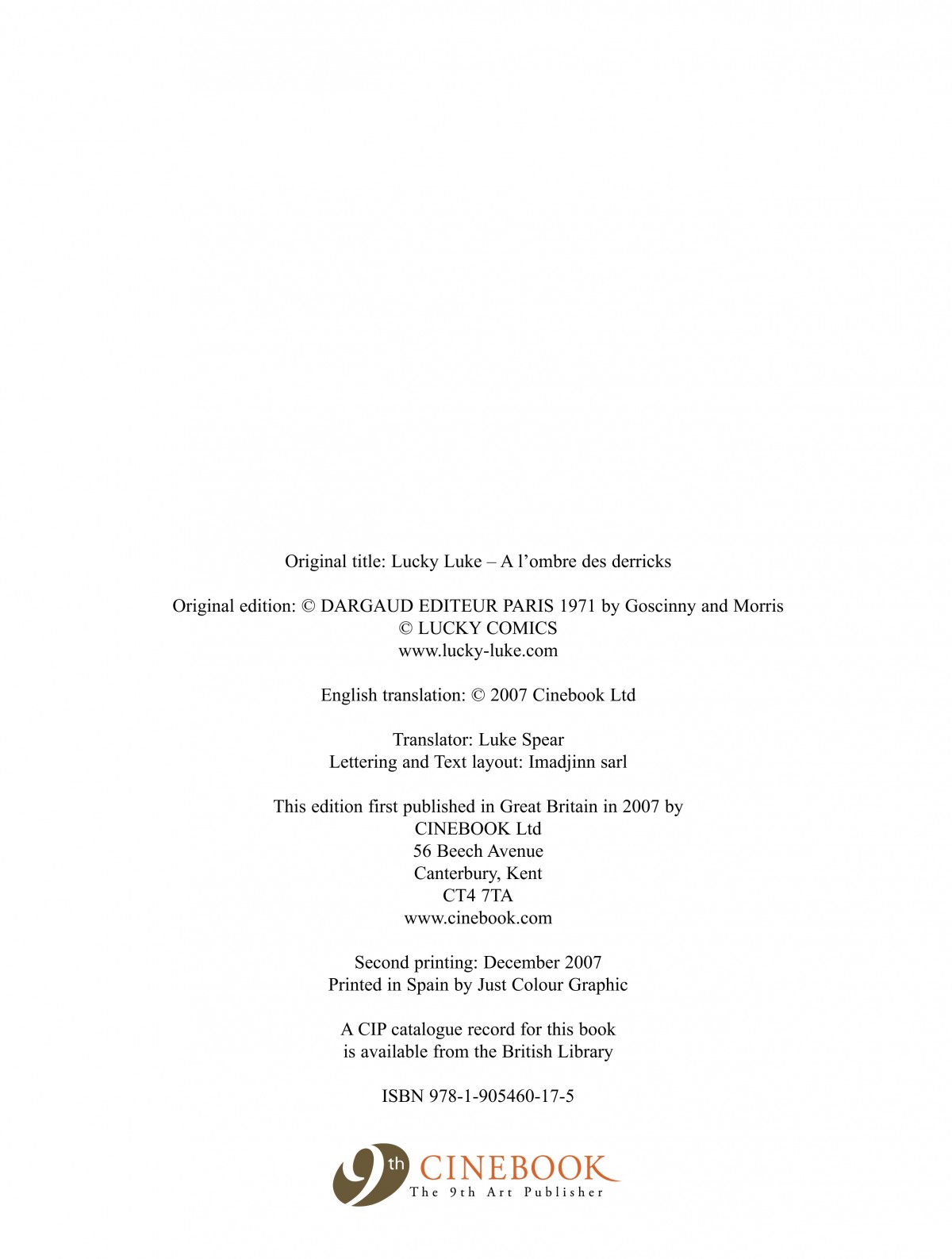 Original title: Lucky Luke – A l'ombre des derricks

Original edition: © DARGAUD EDITEUR PARIS 1971 by Goscinny and Morris
© LUCKY COMICS
www.lucky-luke.com

English translation: © 2007 Cinebook Ltd

Translator: Luke Spear
Lettering and Text layout: Imadjinn sarl

This edition first published in Great Britain in 2007 by
CINEBOOK Ltd
56 Beech Avenue
Canterbury, Kent
CT4 7TA
www.cinebook.com

Second printing: December 2007
Printed in Spain by Just Colour Graphic

A CIP catalogue record for this book
is available from the British Library

ISBN 978-1-905460-17-5

9th CINEBOOK
The 9th Art Publisher